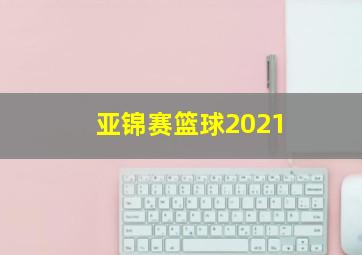 亚锦赛篮球2021